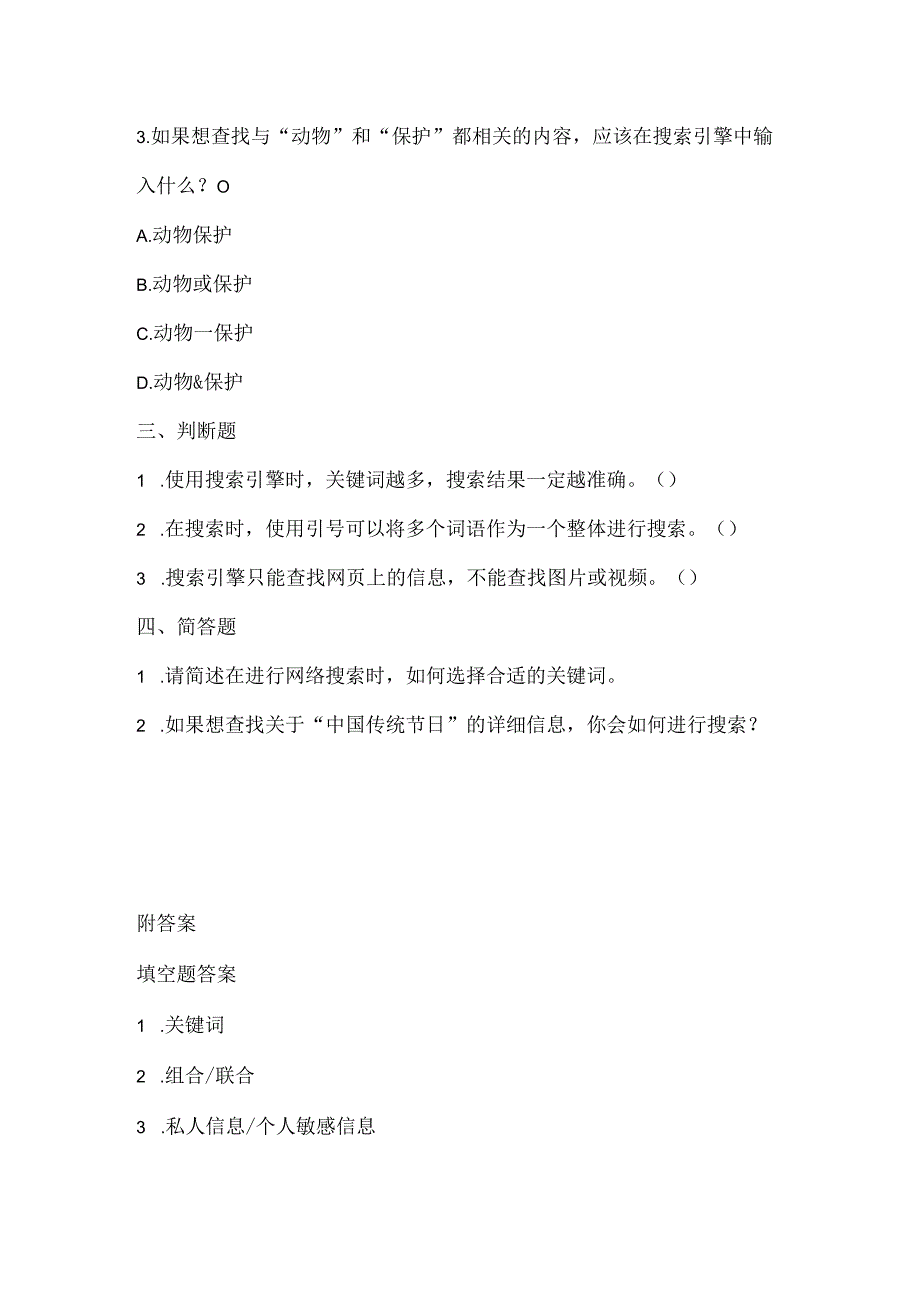 3.如果想查找与“动物”和“保护”都相关的内容，应该在搜索引擎中输入什么？O

A.动物保护

B.动物或保护

C.动物一保护

D.动物&保护

三、判断题

1 .使用搜索引擎时，关键词越多，搜索结果一定越准确。()

2 .在搜索时，使用引号可以将多个词语作为一个整体进行搜索。()

3 .搜索引擎只能查找网页上的信息，不能查找图片或视频。()

四、简答题

1 .请简述在进行网络搜索时，如何选择合适的关键词。

2 .如果想查找关于“中国传统节日”的详细信息，你会如何进行搜索？

附答案

填空题答案

1 .关键词

2 .组合/联合

3 .私人信息/个人敏感信息